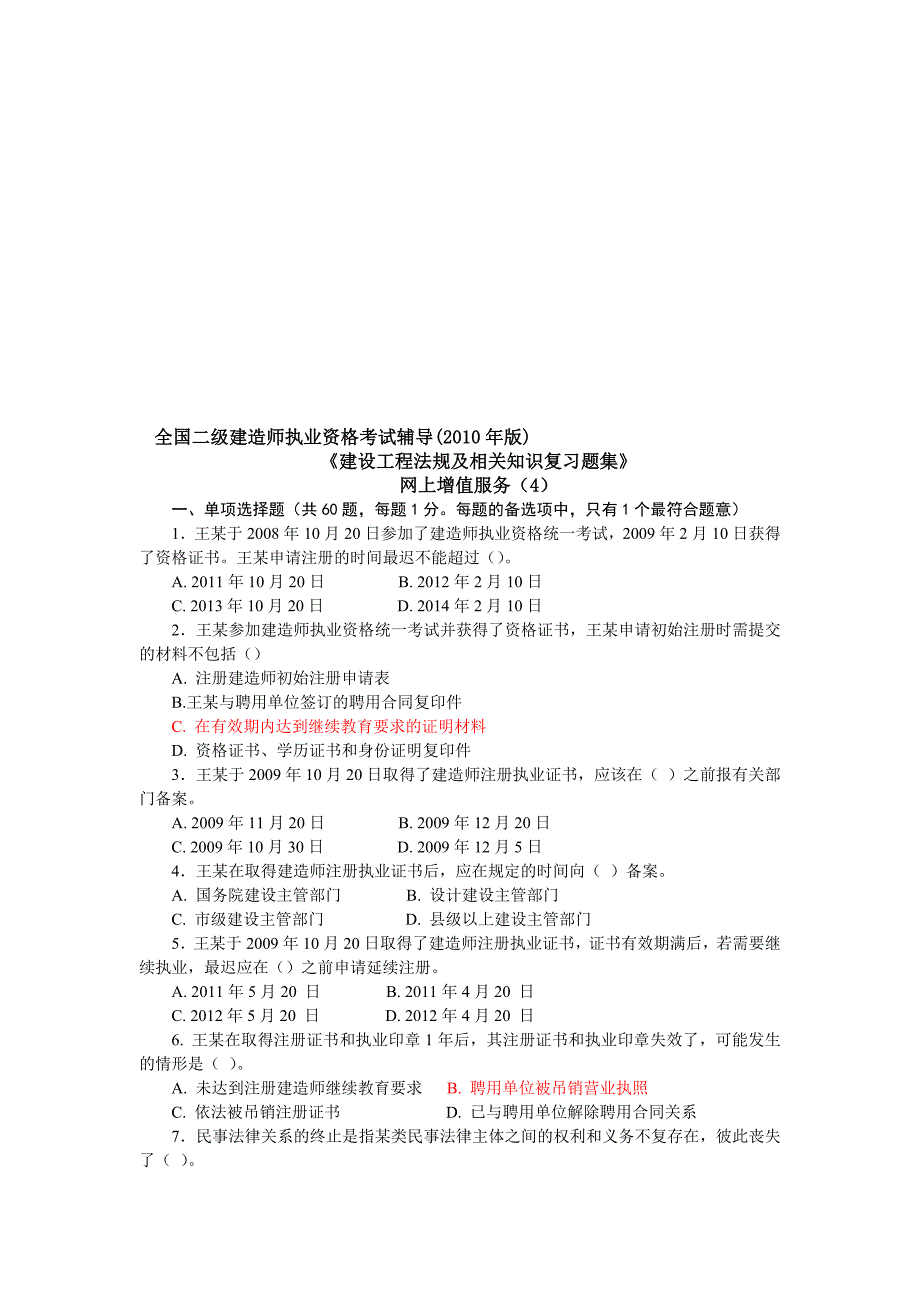 全国二级建造师执业资格考试辅导(2010 年版)
《建设工程法规及相关知识复习题集》
网上增值服务（4）
一、单项选择题（共 60 题，每题 1 分。每题的备选项中，只有 1 个最符合题意）

1．王某于 2008 年 10 月 20 日参加了建造师执业资格统一考试，2009 年 2 月 10 日获得了资格证书。王某申请注册的时间最迟不能超过（）。

A. 2011 年 10 月 20 日　　B. 2012 年 2 月 10 日
C. 2013 年 10 月 20 日　　D. 2014 年 2 月 10 日

2．王某参加建造师执业资格统一考试并获得了资格证书，王某申请初始注册时需提交的材料不包括（）

A. 注册建造师初始注册申请表
B.王某与聘用单位签订的聘用合同复印件
C. 在有效期内达到继续教育要求的证明材料
D. 资格证书、学历证书和身份证明复印件

3．王某于 2009 年 10 月 20 日取得了建造师注册执业证书，应该在（ ）之前报有关部门备案。

A. 2009 年 11 月 20 日　　B. 2009 年 12 月 20 日
C. 2009 年 10 月 30 日　　D. 2009 年 12 月 5 日

4．王某在取得建造师注册执业证书后，应在规定的时间向（ ）备案。

A. 国务院建设主管部门　　B. 设计建设主管部门
C. 市级建设主管部门　　D. 县级以上建设主管部门

5．王某于 2009 年 10 月 20 日取得了建造师注册执业证书，证书有效期满后，若需要继续执业，最迟应在（）之前申请延续注册。

A. 2011 年 5 月 20 日　　B. 2011 年 4 月 20 日
C. 2012 年 5 月 20 日　　D. 2012 年 4 月 20 日

6. 王某在取得注册证书和执业印章 1 年后，其注册证书和执业印章失效了，可能发生的情形是（ )。

A. 未达到注册建造师继续教育要求　　B. 聘用单位被吊销营业执照
C. 依法被吊销注册证书　　D. 已与聘用单位解除聘用合同关系

7．民事法律关系的终止是指某类民事法律主体之间的权利和义务不复存在，彼此丧失了（ )。